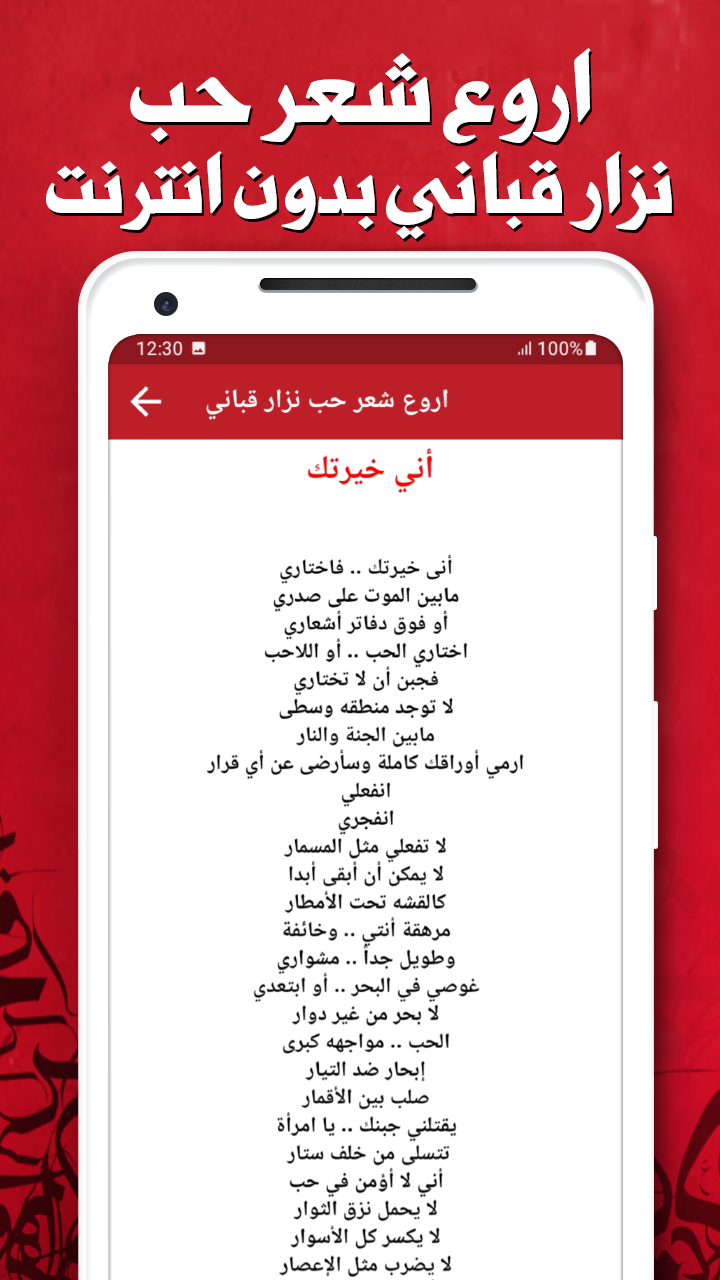 اروع شعر حب
نزار قباني بدون انترنت

12:30
100%

اروع شعر حب نزار قباني

أني خيرتك

أنى خيرتك .. فاختاري
مابين الموت على صدري
أو فوق دفاتر أشعاري
اختاري الحب .. أو اللاحب
فجبن أن لا تختاري
لا توجد منطقه وسطى
مابين الجنة والنار
ارمي أوراقك كاملة وسأرضى عن أي قرار
انفعلي
انفجري
لا تفعلي مثل المسمار
لا يمكن أن أبقى أبدا
كالقشه تحت الأمطار
مرهقة أنتي .. وخائفة
وطويل جداً .. مشواري
غوصي في البحر .. أو ابتعدي
لا بحر من غير دوار
الحب .. مواجهه كبرى
إبحار ضد التيار
صلب بين الأقمار
يقتلني جبنك .. يا امرأة
تتسلى من خلف ستار
أني لا أؤمن في حب
لا يحمل نزق الثوار
لا يكسر كل الأسوار
لا يضرب مثل الإعصار